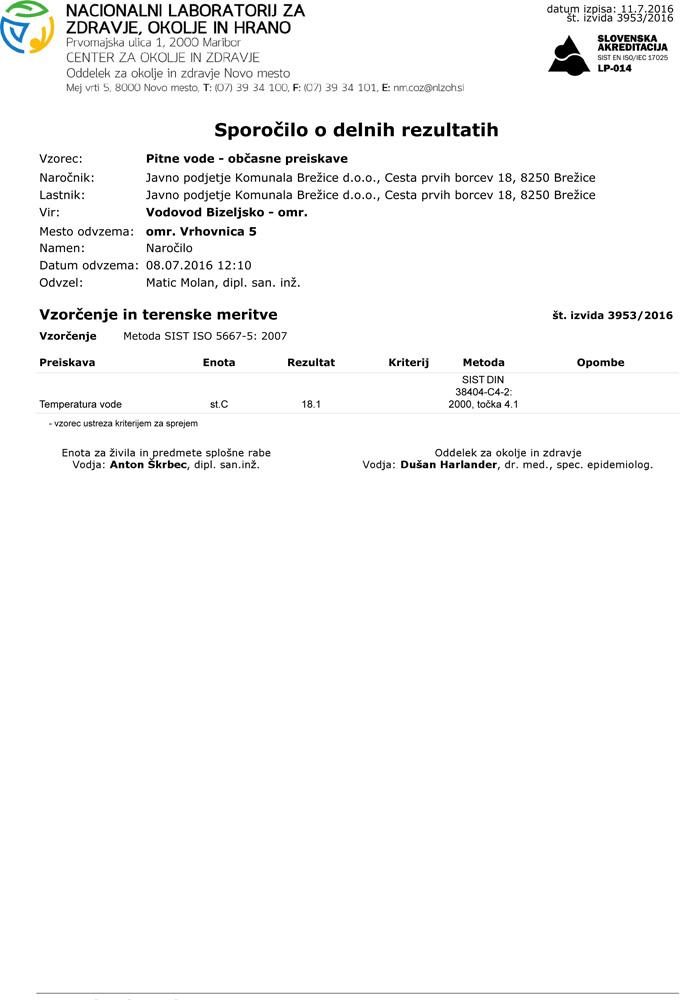 NACIONALNI LABORATORIJ ZA ZDRAVJE, OKOLJE IN HRANO
Prvomajska ulica 1, 2000 Maribor
CENTER ZA OKOLJE IN ZDRAVJE
Oddelek za okolje in zdravje Novo mesto
Mej vrti 5, 8000 Novo mesto, T: (07) 39 34 100, F: (07) 39 34 101, E: nm.coz@nlzoh.si

datum izpisa: 11.7.2016
št. izvida 3953/2016

SLOVENSKA AKREDITACIJA
SIST EN ISO/IEC 17025
LP-014

Sporočilo o delnih rezultatih

Vzorec: Pitne vode - občasne preiskave
Naročnik: Javno podjetje Komunala Brežice d.o.o., Cesta prvih borcev 18, 8250 Brežice
Lastnik: Javno podjetje Komunala Brežice d.o.o., Cesta prvih borcev 18, 8250 Brežice
Vir: Vodovod Bizeljsko - omr.
Mesto odvzema: omr. Vrhovnica 5
Namen: Naročilo
Datum odvzema: 08.07.2016 12:10
Odvzel: Matic Molan, dipl. san. inž.

Vzorčenje in terenske meritve

št. izvida 3953/2016

Vzorčenje Metoda SIST ISO 5667-5: 2007

| Preiskava | Enota | Rezultat | Kriterij | Metoda | Opombe |
|---|---|---|---|---|---|
| Temperatura vode | st.C | 18.1 | | SIST DIN 38404-C4-2: 2000, točka 4.1 | |

- vzorec ustreza kriterijem za sprejem

Enota za živila in predmete splošne rabe
Vodja: Anton Škrbec, dipl. san.inž.

Oddelek za okolje in zdravje
Vodja: Dušan Harlander, dr. med., spec. epidemiolog.